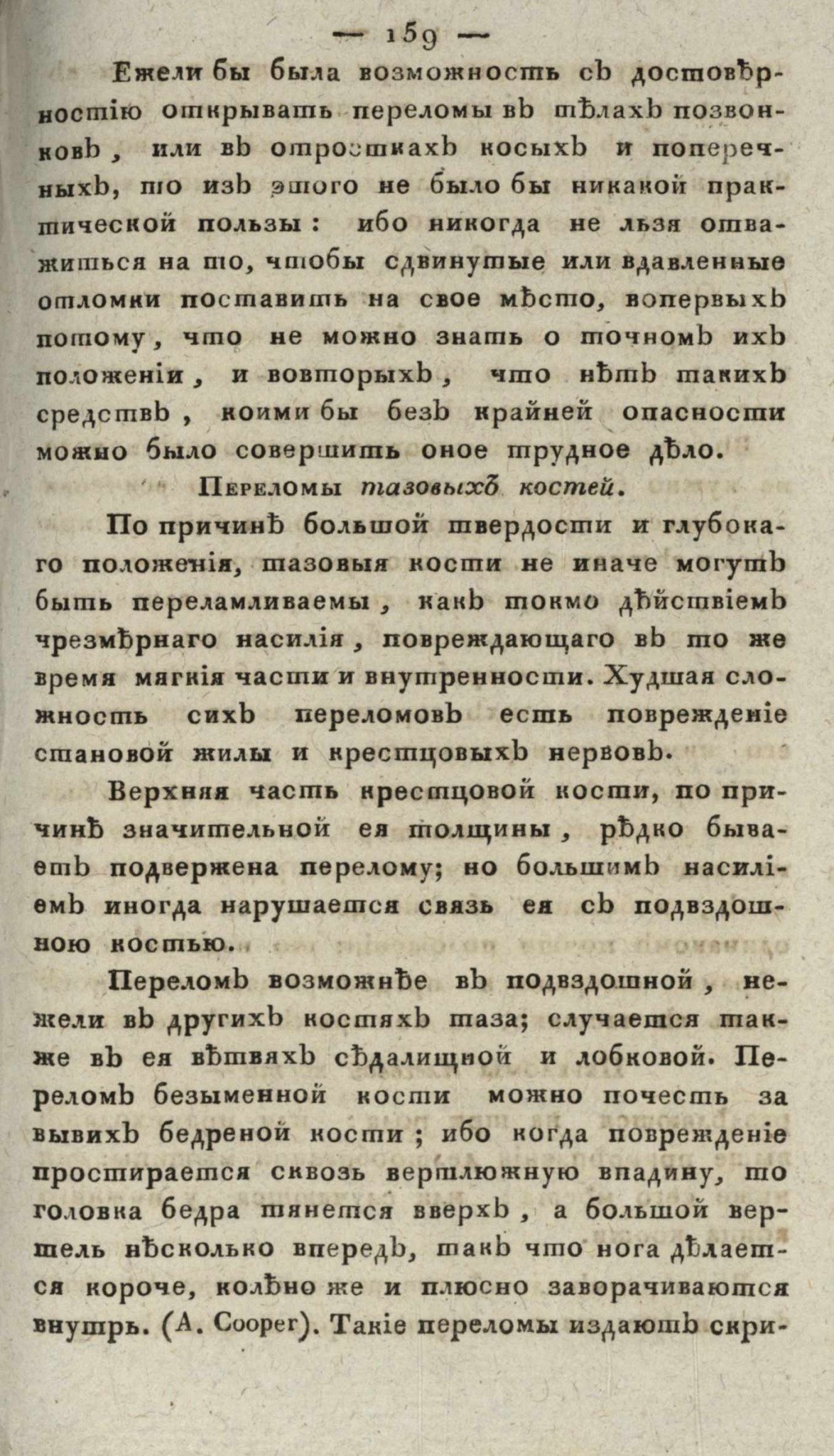 — 159 —

Ежели бы была возможность съ достовѣрностію открывать переломы въ тѣлахъ позвонковъ, или въ отросткахъ косыхъ и поперечныхъ, то изъ этого не было бы никакой практической пользы: ибо никогда не льзя отважиться на то, чтобы сдвинутые или вдавленные отломки поставить на свое мѣсто, вопервыхъ потому, что не можно знать о точномъ ихъ положеніи, и вовторыхъ, что нѣтъ такихъ средствъ, коими бы безъ крайней опасности можно было совершить оное трудное дѣло.

Переломы тазовыхъ костей.

По причинѣ большой твердости и глубокаго положенія, тазовыя кости не иначе могутъ быть переламливаемы, какъ токмо дѣйствіемъ чрезмѣрнаго насилія, повреждающаго въ то же время мягкія части и внутренности. Худшая сложность сихъ переломовъ есть поврежденіе становой жилы и крестцовыхъ нервовъ.

Верхняя часть крестцовой кости, по причинѣ значительной ея толщины, рѣдко бываетъ подвержена перелому; но большимъ насиліемъ иногда нарушается связь ея съ подвздошною костью.

Переломъ возможнѣе въ подвздошной, нежели въ другихъ костяхъ таза; случается также въ ея вѣтвяхъ сѣдалищной и лобковой. Переломъ безыменной кости можно почесть за вывихъ бедреной кости; ибо когда поврежденіе простирается сквозь вертлюжную впадину, то головка бедра тянется вверхъ, а большой вертель нѣсколько впередъ, такъ что нога дѣлается короче, колѣно же и плюсно заворачиваются внутрь. (A. Cooper). Такіе переломы издаютъ скри-